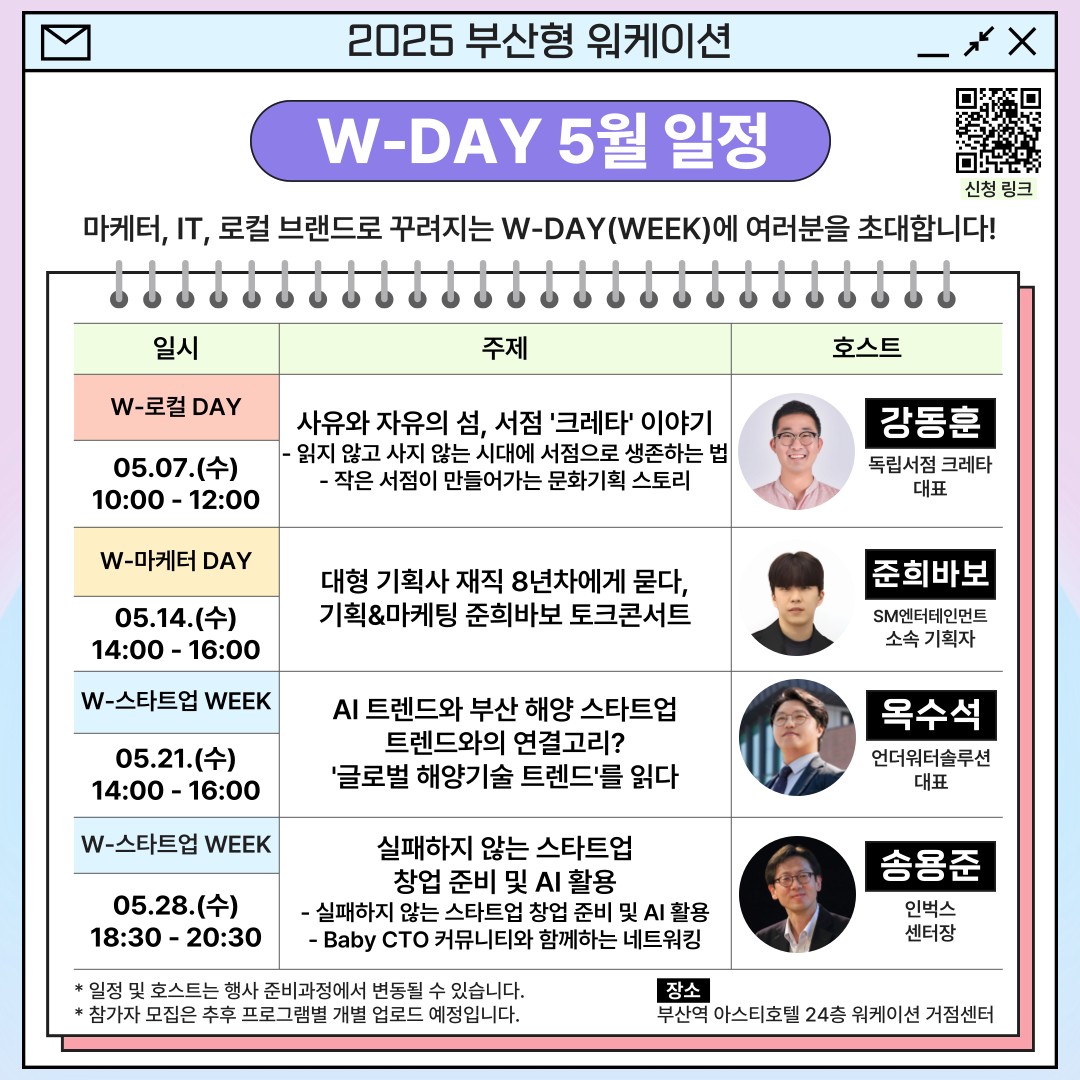 2025 부산형 워케이션

W-DAY 5월 일정

신청 링크

마케터, IT, 로컬 브랜드로 꾸려지는 W-DAY(WEEK)에 여러분을 초대합니다!

| 일시 | 주제 | 호스트 |
|---|---|---|
| W-로컬 DAY 05.07.(수) 10:00 - 12:00 | 사유와 자유의 섬, 서점 '크레타' 이야기 - 읽지 않고 사지 않는 시대에 서점으로 생존하는 법 - 작은 서점이 만들어가는 문화기획 스토리 | 강동훈 독립서점 크레타 대표 |
| W-마케터 DAY 05.14.(수) 14:00 - 16:00 | 대형 기획사 재직 8년차에게 묻다, 기획&마케팅 준희바보 토크콘서트 | 준희바보 SM엔터테인먼트 소속 기획자 |
| W-스타트업 WEEK 05.21.(수) 14:00 - 16:00 | AI 트렌드와 부산 해양 스타트업 트렌드와의 연결고리? '글로벌 해양기술 트렌드'를 읽다 | 옥수석 언더워터솔루션 대표 |
| W-스타트업 WEEK 05.28.(수) 18:30 - 20:30 | 실패하지 않는 스타트업 창업 준비 및 AI 활용 - 실패하지 않는 스타트업 창업 준비 및 AI 활용 - Baby CTO 커뮤니티와 함께하는 네트워킹 | 송용준 인벅스 센터장 |

* 일정 및 호스트는 행사 준비과정에서 변동될 수 있습니다.
* 참가자 모집은 추후 프로그램별 개별 업로드 예정입니다.

장소
부산역 아스티호텔 24층 워케이션 거점센터